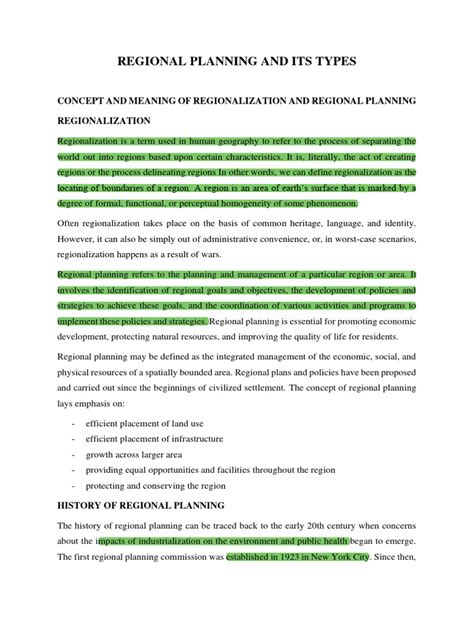 REGIONAL PLANNING AND ITS TYPES

CONCEPT AND MEANING OF REGIONALIZATION AND REGIONAL PLANNING

REGIONALIZATION

Regionalization is a term used in human geography to refer to the process of separating the world out into regions based upon certain characteristics. It is, literally, the act of creating regions or the process delineating regions In other words, we can define regionalization as the locating of boundaries of a region. A region is an area of earth's surface that is marked by a degree of formal, functional, or perceptual homogeneity of some phenomenon.

Often regionalization takes place on the basis of common heritage, language, and identity. However, it can also be simply out of administrative convenience, or, in worst-case scenarios, regionalization happens as a result of wars.

Regional planning refers to the planning and management of a particular region or area. It involves the identification of regional goals and objectives, the development of policies and strategies to achieve these goals, and the coordination of various activities and programs to implement these policies and strategies. Regional planning is essential for promoting economic development, protecting natural resources, and improving the quality of life for residents.

Regional planning may be defined as the integrated management of the economic, social, and physical resources of a spatially bounded area. Regional plans and policies have been proposed and carried out since the beginnings of civilized settlement. The concept of regional planning lays emphasis on:

- efficient placement of land use
- efficient placement of infrastructure
- growth across larger area
- providing equal opportunities and facilities throughout the region
- protecting and conserving the region

HISTORY OF REGIONAL PLANNING

The history of regional planning can be traced back to the early 20th century when concerns about the impacts of industrialization on the environment and public health began to emerge. The first regional planning commission was established in 1923 in New York City. Since then,